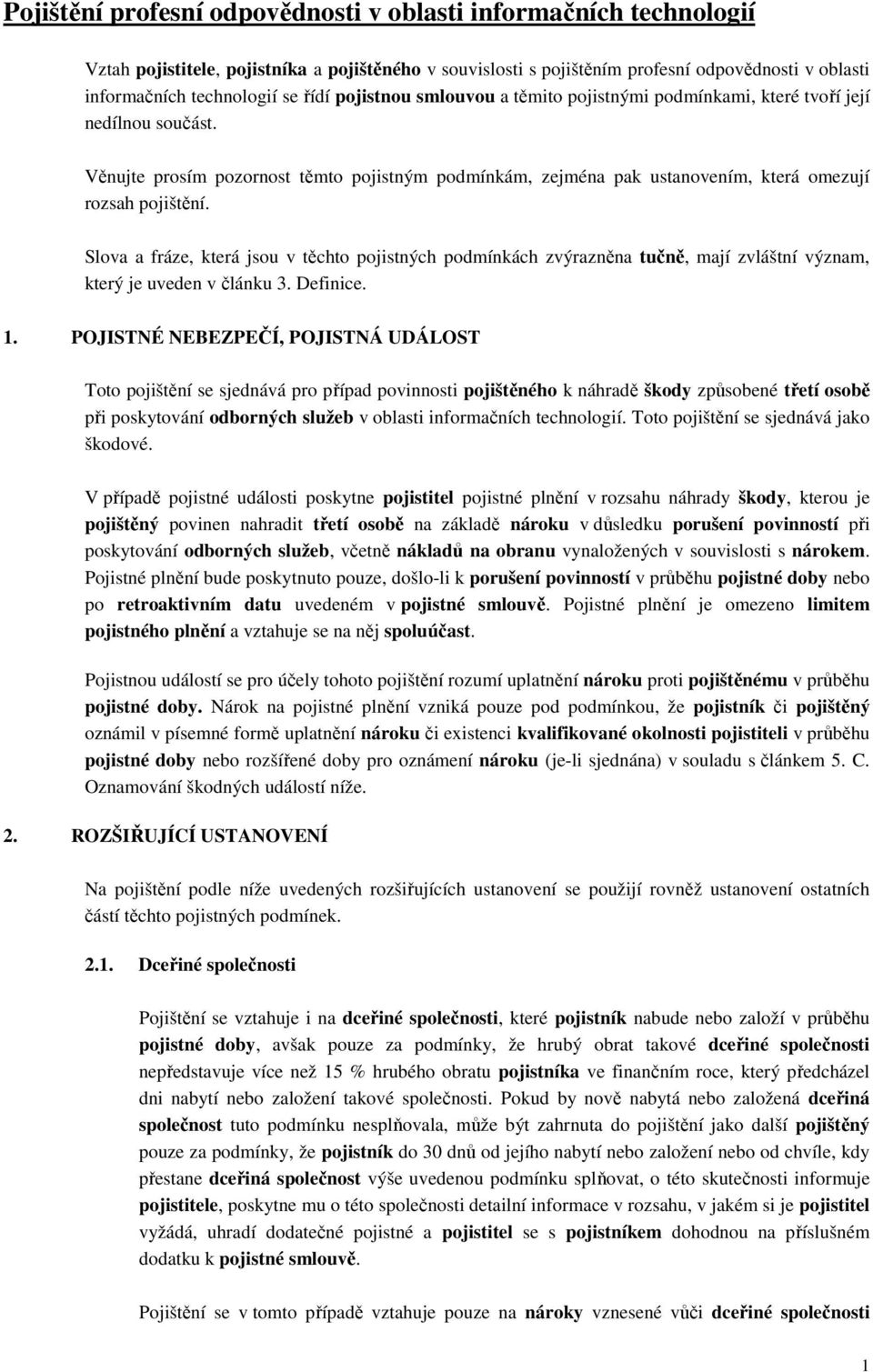 Pojištění profesní odpovědnosti v oblasti informačních technologií

Vztah pojistitele, pojistníka a pojištěného v souvislosti s pojištěním profesní odpovědnosti v oblasti informačních technologií se řídí pojistnou smlouvou a těmito pojistnými podmínkami, které tvoří její nedílnou součást.

Věnujte prosím pozornost těmto pojistným podmínkám, zejména pak ustanovením, která omezují rozsah pojištění.

Slova a fráze, která jsou v těchto pojistných podmínkách zvýrazněna tučně, mají zvláštní význam, který je uveden v článku 3. Definice.

1. POJISTNÉ NEBEZPEČÍ, POJISTNÁ UDÁLOST

Toto pojištění se sjednává pro případ povinnosti pojištěného k náhradě škody způsobené třetí osobě při poskytování odborných služeb v oblasti informačních technologií. Toto pojištění se sjednává jako škodové.

V případě pojistné události poskytne pojistitel pojistné plnění v rozsahu náhrady škody, kterou je pojištěný povinen nahradit třetí osobě na základě nároku v důsledku porušení povinností při poskytování odborných služeb, včetně nákladů na obranu vynaložených v souvislosti s nárokem. Pojistné plnění bude poskytnuto pouze, došlo-li k porušení povinností v průběhu pojistné doby nebo po retroaktivním datu uvedeném v pojistné smlouvě. Pojistné plnění je omezeno limitem pojistného plnění a vztahuje se na něj spoluúčast.

Pojistnou událostí se pro účely tohoto pojištění rozumí uplatnění nároku proti pojištěnému v průběhu pojistné doby. Nárok na pojistné plnění vzniká pouze pod podmínkou, že pojistník či pojištěný oznámil v písemné formě uplatnění nároku či existenci kvalifikované okolnosti pojistiteli v průběhu pojistné doby nebo rozšířené doby pro oznámení nároku (je-li sjednána) v souladu s článkem 5. C. Oznamování škodných událostí níže.

2. ROZŠIŘUJÍCÍ USTANOVENÍ

Na pojištění podle níže uvedených rozšiřujících ustanovení se použijí rovněž ustanovení ostatních částí těchto pojistných podmínek.

2.1. Dceřiné společnosti

Pojištění se vztahuje i na dceřiné společnosti, které pojistník nabude nebo založí v průběhu pojistné doby, avšak pouze za podmínky, že hrubý obrat takové dceřiné společnosti nepředstavuje více než 15 % hrubého obratu pojistníka ve finančním roce, který předcházel dni nabytí nebo založení takové společnosti. Pokud by nově nabytá nebo založená dceřiná společnost tuto podmínku nesplňovala, může být zahrnuta do pojištění jako další pojištěný pouze za podmínky, že pojistník do 30 dnů od jejího nabytí nebo založení nebo od chvíle, kdy přestane dceřiná společnost výše uvedenou podmínku splňovat, o této skutečnosti informuje pojistitele, poskytne mu o této společnosti detailní informace v rozsahu, v jakém si je pojistitel vyžádá, uhradí dodatečné pojistné a pojistitel se s pojistníkem dohodnou na příslušném dodatku k pojistné smlouvě.

Pojištění se v tomto případě vztahuje pouze na nároky vznesené vůči dceřiné společnosti

1